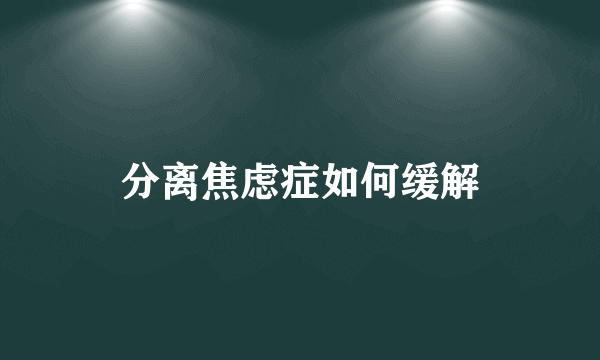 分离焦虑症如何缓解